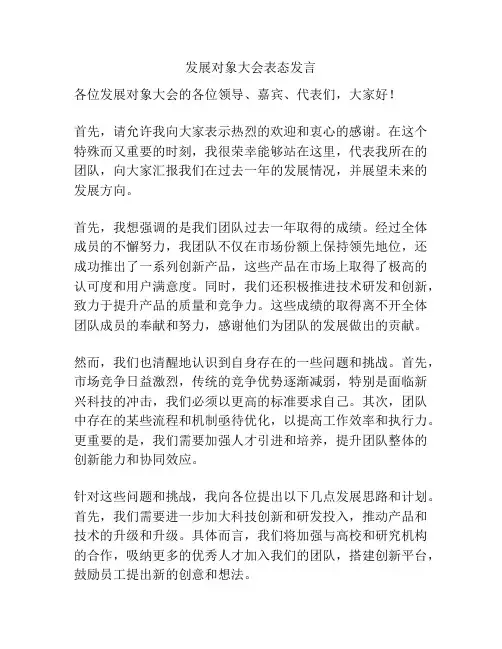 发展对象大会表态发言

各位发展对象大会的各位领导、嘉宾、代表们，大家好！

首先，请允许我向大家表示热烈的欢迎和衷心的感谢。在这个特殊而又重要的时刻，我很荣幸能够站在这里，代表我所在的团队，向大家汇报我们在过去一年的发展情况，并展望未来的发展方向。

首先，我想强调的是我们团队过去一年取得的成绩。经过全体成员的不懈努力，我团队不仅在市场份额上保持领先地位，还成功推出了一系列创新产品，这些产品在市场上取得了极高的认可度和用户满意度。同时，我们还积极推进技术研发和创新，致力于提升产品的质量和竞争力。这些成绩的取得离不开全体团队成员的奉献和努力，感谢他们为团队的发展做出的贡献。

然而，我们也清醒地认识到自身存在的一些问题和挑战。首先，市场竞争日益激烈，传统的竞争优势逐渐减弱，特别是面临新兴科技的冲击，我们必须以更高的标准要求自己。其次，团队中存在的某些流程和机制亟待优化，以提高工作效率和执行力。更重要的是，我们需要加强人才引进和培养，提升团队整体的创新能力和协同效应。

针对这些问题和挑战，我向各位提出以下几点发展思路和计划。首先，我们需要进一步加大科技创新和研发投入，推动产品和技术的升级和升级。具体而言，我们将加强与高校和研究机构的合作，吸纳更多的优秀人才加入我们的团队，搭建创新平台，鼓励员工提出新的创意和想法。